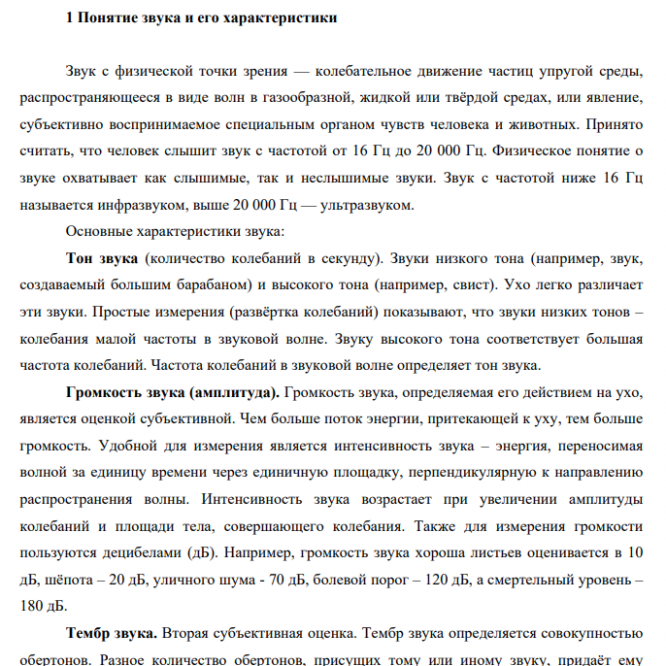 1 Понятие звука и его характеристики

Звук с физической точки зрения — колебательное движение частиц упругой среды, распространяющееся в виде волн в газообразной, жидкой или твёрдой средах, или явление, субъективно воспринимаемое специальным органом чувств человека и животных. Принято считать, что человек слышит звук с частотой от 16 Гц до 20 000 Гц. Физическое понятие о звуке охватывает как слышимые, так и неслышимые звуки. Звук с частотой ниже 16 Гц называется инфразвуком, выше 20 000 Гц — ультразвуком.

Основные характеристики звука:

Тон звука (количество колебаний в секунду). Звуки низкого тона (например, звук, создаваемый большим барабаном) и высокого тона (например, свист). Ухо легко различает эти звуки. Простые измерения (развёртка колебаний) показывают, что звуки низких тонов – колебания малой частоты в звуковой волне. Звуку высокого тона соответствует большая частота колебаний. Частота колебаний в звуковой волне определяет тон звука.

Громкость звука (амплитуда). Громкость звука, определяемая его действием на ухо, является оценкой субъективной. Чем больше поток энергии, притекающей к уху, тем больше громкость. Удобной для измерения является интенсивность звука – энергия, переносимая волной за единицу времени через единичную площадку, перпендикулярную к направлению распространения волны. Интенсивность звука возрастает при увеличении амплитуды колебаний и площади тела, совершающего колебания. Также для измерения громкости пользуются децибелами (дБ). Например, громкость звука хороша листьев оценивается в 10 дБ, шёпота – 20 дБ, уличного шума - 70 дБ, болевой порог – 120 дБ, а смертельный уровень – 180 дБ.

Тембр звука. Вторая субъективная оценка. Тембр звука определяется совокупностью обертонов. Разное количество обертонов, присущих тому или иному звуку, придаёт ему